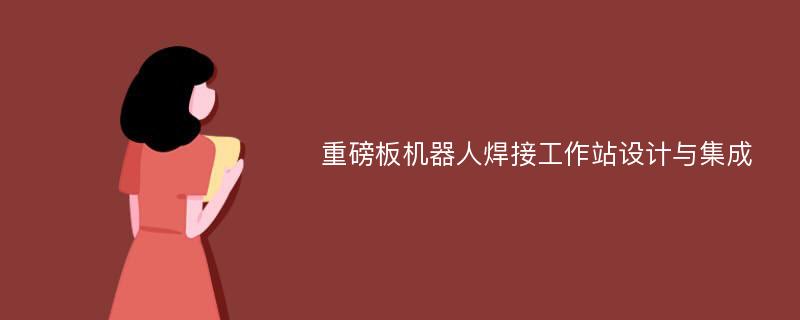 重磅板机器人焊接工作站设计与集成